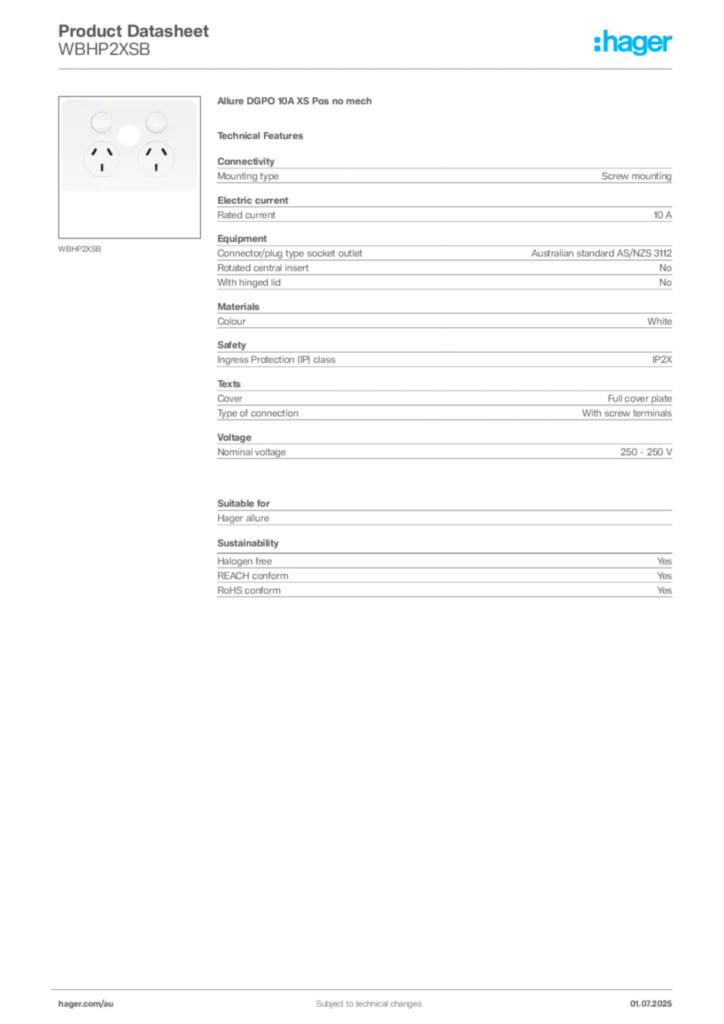 Product Datasheet
WBHP2XSB

:hager

WBHP2XSB

Allure DGPO 10A XS Pos no mech

Technical Features

Connectivity

| Mounting type | Screw mounting |
|---|---|

Electric current

| Rated current | 10 A |
|---|---|

Equipment

| Connector/plug type socket outlet | Australian standard AS/NZS 3112 |
|---|---|
| Rotated central insert | No |
| With hinged lid | No |

Materials

| Colour | White |
|---|---|

Safety

| Ingress Protection (IP) class | IP2X |
|---|---|

Texts

| Cover | Full cover plate |
|---|---|
| Type of connection | With screw terminals |

Voltage

| Nominal voltage | 250 - 250 V |
|---|---|

Suitable for

Hager allure

Sustainability

| Halogen free | Yes |
|---|---|
| REACH conform | Yes |
| RoHS conform | Yes |

hager.com/au

Subject to technical changes

01.07.2025